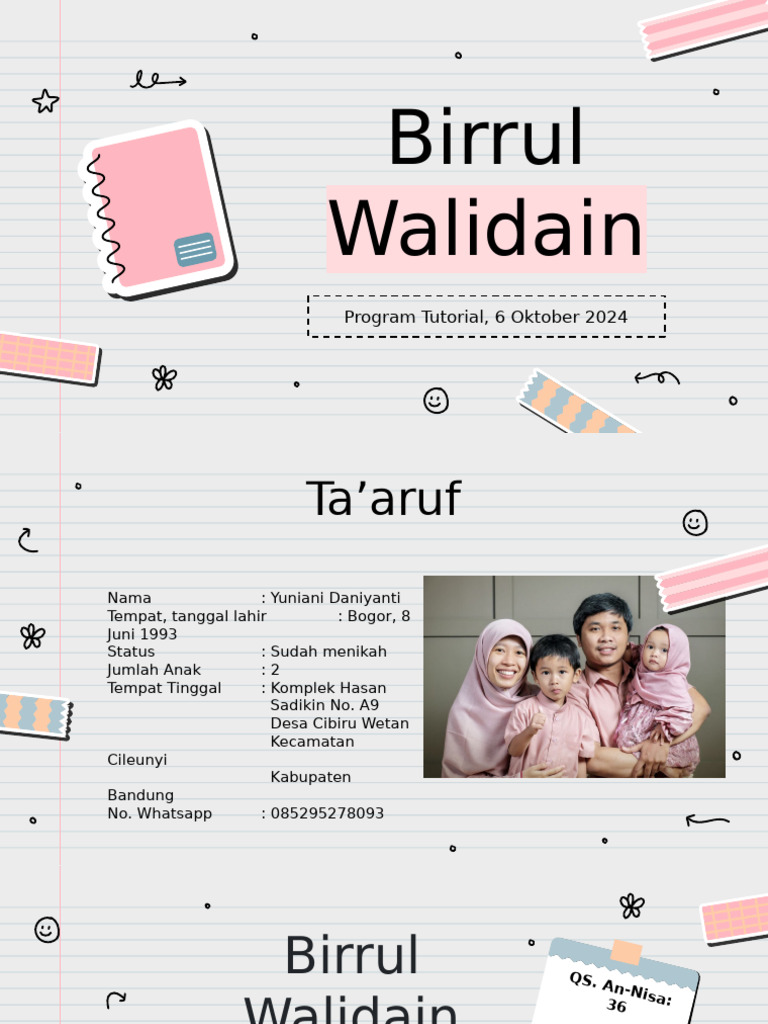 Birrul Walidain

Program Tutorial, 6 Oktober 2024

Ta’aruf

Nama : Yuniani Daniyanti
Tempat, tanggal lahir : Bogor, 8 Juni 1993
Status : Sudah menikah
Jumlah Anak : 2
Tempat Tinggal : Komplek Hasan Sadikin No. A9 Desa Cibiru Wetan Kecamatan Cileunyi Kabupaten Bandung
No. Whatsapp : 085295278093

Birrul Walidain

QS. An-Nisa: 36